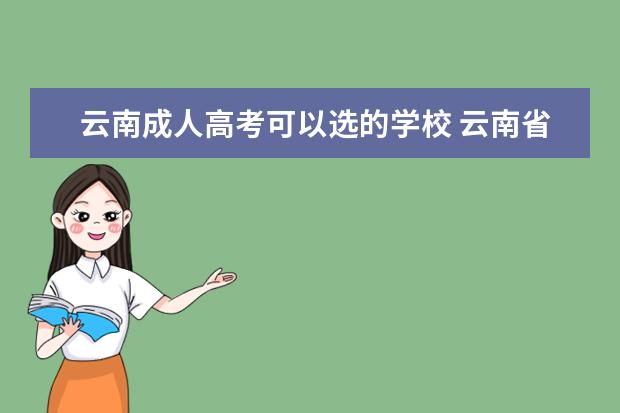 云南成人高考可以选的学校 云南省